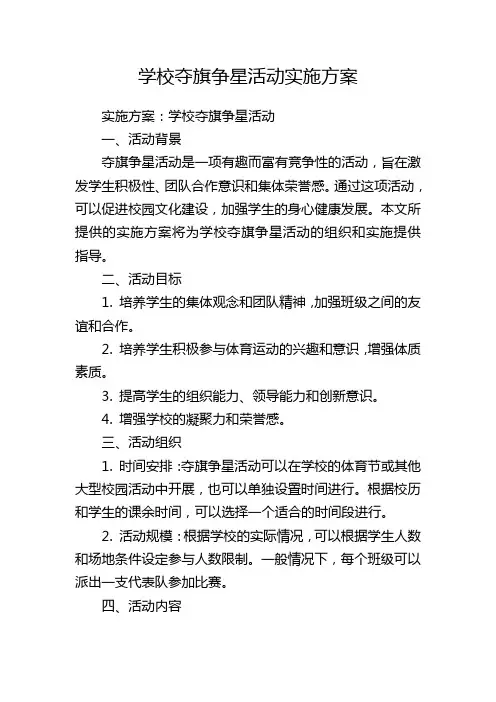 学校夺旗争星活动实施方案

实施方案：学校夺旗争星活动

一、活动背景

夺旗争星活动是一项有趣而富有竞争性的活动，旨在激发学生积极性、团队合作意识和集体荣誉感。通过这项活动，可以促进校园文化建设，加强学生的身心健康发展。本文所提供的实施方案将为学校夺旗争星活动的组织和实施提供指导。

二、活动目标

1. 培养学生的集体观念和团队精神，加强班级之间的友谊和合作。

2. 培养学生积极参与体育运动的兴趣和意识，增强体质素质。

3. 提高学生的组织能力、领导能力和创新意识。

4. 增强学校的凝聚力和荣誉感。

三、活动组织

1. 时间安排：夺旗争星活动可以在学校的体育节或其他大型校园活动中开展，也可以单独设置时间进行。根据校历和学生的课余时间，可以选择一个适合的时间段进行。

2. 活动规模：根据学校的实际情况，可以根据学生人数和场地条件设定参与人数限制。一般情况下，每个班级可以派出一支代表队参加比赛。

四、活动内容